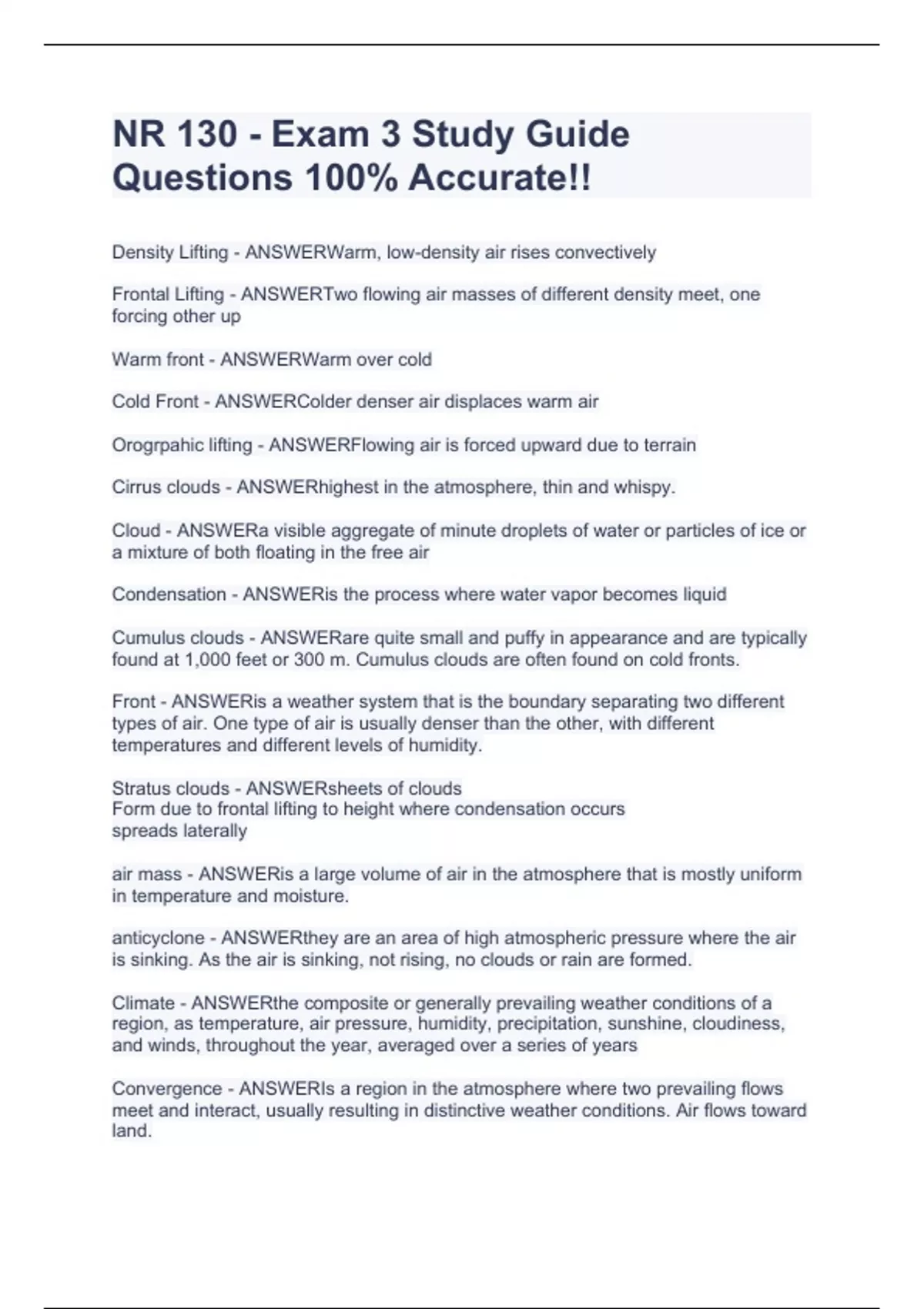 NR 130 - Exam 3 Study Guide Questions 100% Accurate!!

Density Lifting - ANSWERWarm, low-density air rises convectively

Frontal Lifting - ANSWERTwo flowing air masses of different density meet, one forcing other up

Warm front - ANSWERWarm over cold

Cold Front - ANSWERColder denser air displaces warm air

Orogrpahic lifting - ANSWERFlowing air is forced upward due to terrain

Cirrus clouds - ANSWERhighest in the atmosphere, thin and whispy.

Cloud - ANSWERa visible aggregate of minute droplets of water or particles of ice or a mixture of both floating in the free air

Condensation - ANSWERis the process where water vapor becomes liquid

Cumulus clouds - ANSWERare quite small and puffy in appearance and are typically found at 1,000 feet or 300 m. Cumulus clouds are often found on cold fronts.

Front - ANSWERis a weather system that is the boundary separating two different types of air. One type of air is usually denser than the other, with different temperatures and different levels of humidity.

Stratus clouds - ANSWERsheets of clouds
Form due to frontal lifting to height where condensation occurs
spreads laterally

air mass - ANSWERis a large volume of air in the atmosphere that is mostly uniform in temperature and moisture.

anticyclone - ANSWERthey are an area of high atmospheric pressure where the air is sinking. As the air is sinking, not rising, no clouds or rain are formed.

Climate - ANSWERthe composite or generally prevailing weather conditions of a region, as temperature, air pressure, humidity, precipitation, sunshine, cloudiness, and winds, throughout the year, averaged over a series of years

Convergence - ANSWERIs a region in the atmosphere where two prevailing flows meet and interact, usually resulting in distinctive weather conditions. Air flows toward land.